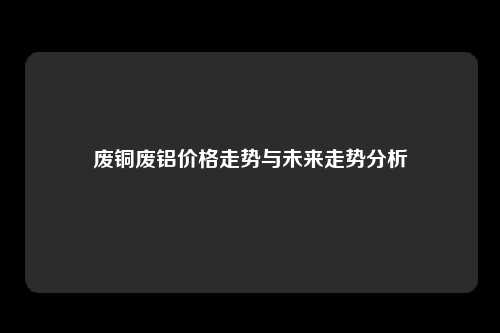 废铜废铝价格走势与未来走势分析